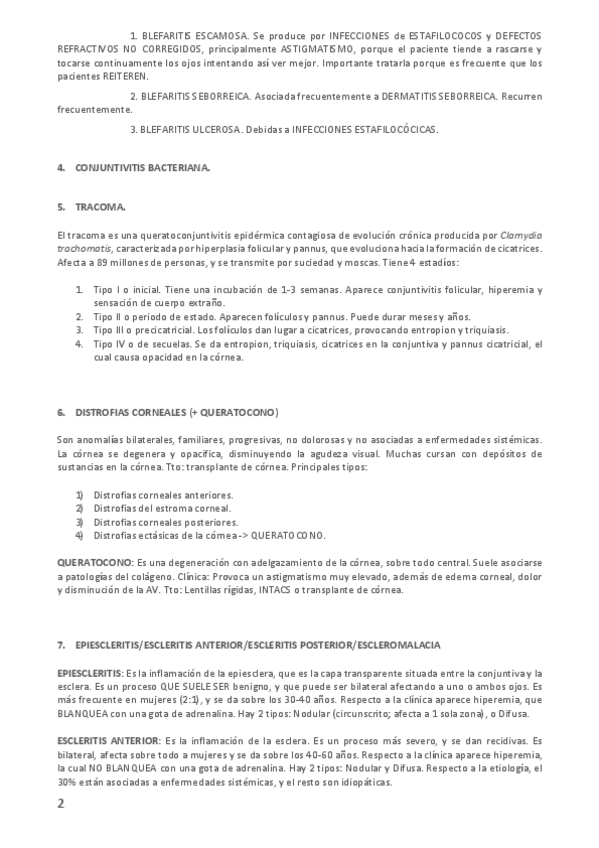 1. BLEFARITIS ESCAMOSA. Se produce por INFECCIONES de ESTAFILOCOCOS y DEFECTOS REFRACTIVOS NO CORREGIDOS, principalmente ASTIGMATISMO, porque el paciente tiende a rascarse y tocarse continuamente los ojos intentando así ver mejor. Importante tratarla porque es frecuente que los pacientes REITEREN.

2. BLEFARITIS SEBORREICA. Asociada frecuentemente a DERMATITIS SEBORREICA. Recurren frecuentemente.

3. BLEFARITIS ULCEROSA. Debidas a INFECCIONES ESTAFILOCÓCICAS.

4. CONJUNTIVITIS BACTERIANA.

5. TRACOMA.

El tracoma es una queratoconjuntivitis epidérmica contagiosa de evolución crónica producida por Clamydia trachomatis, caracterizada por hiperplasia folicular y pannus, que evoluciona hacia la formación de cicatrices. Afecta a 89 millones de personas, y se transmite por suciedad y moscas. Tiene 4 estadíos:

1. Tipo I o inicial. Tiene una incubación de 1-3 semanas. Aparece conjuntivitis folicular, hiperemia y sensación de cuerpo extraño.
2. Tipo II o periodo de estado. Aparecen folículos y pannus. Puede durar meses y años.
3. Tipo III o precicatricial. Los folículos dan lugar a cicatrices, provocando entropion y triquiasis.
4. Tipo IV o de secuelas. Se da entropion, triquiasis, cicatrices en la conjuntiva y pannus cicatricial, el cual causa opacidad en la córnea.

6. DISTROFIAS CORNEALES (+ QUERATOCONO)

Son anomalías bilaterales, familiares, progresivas, no dolorosas y no asociadas a enfermedades sistémicas. La córnea se degenera y opacifica, disminuyendo la agudeza visual. Muchas cursan con depósitos de sustancias en la córnea. Tto: transplante de córnea. Principales tipos:

1) Distrofias corneales anteriores.
2) Distrofias del estroma corneal.
3) Distrofias corneales posteriores.
4) Distrofias ectásicas de la córnea -> QUERATOCONO.

QUERATOCONO: Es una degeneración con adelgazamiento de la córnea, sobre todo central. Suele asociarse a patologías del colágeno. Clínica: Provoca un astigmatismo muy elevado, además de edema corneal, dolor y disminución de la AV. Tto: Lentillas rígidas, INTACS o transplante de córnea.

7. EPIESCLERITIS/ESCLERITIS ANTERIOR/ESCLERITIS POSTERIOR/ESCLEROMALACIA

EPIESCLERITIS: Es la inflamación de la epiesclera, que es la capa transparente situada entre la conjuntiva y la esclera. Es un proceso QUE SUELE SER benigno, y que puede ser bilateral afectando a uno o ambos ojos. Es más frecuente en mujeres (2:1), y se da sobre los 30-40 años. Respecto a la clínica aparece hiperemia, que BLANQUEA con una gota de adrenalina. Hay 2 tipos: Nodular (circunscrito; afecta a 1 sola zona), o Difusa.

ESCLERITIS ANTERIOR: Es la inflamación de la esclera. Es un proceso más severo, y se dan recidivas. Es bilateral, afecta sobre todo a mujeres y se da sobre los 40-60 años. Respecto a la clínica aparece hiperemia, la cual NO BLANQUEA con una gota de adrenalina. Hay 2 tipos: Nodular y Difusa. Respecto a la etiología, el 30% están asociadas a enfermedades sistémicas, y el resto son idiopáticas.

2